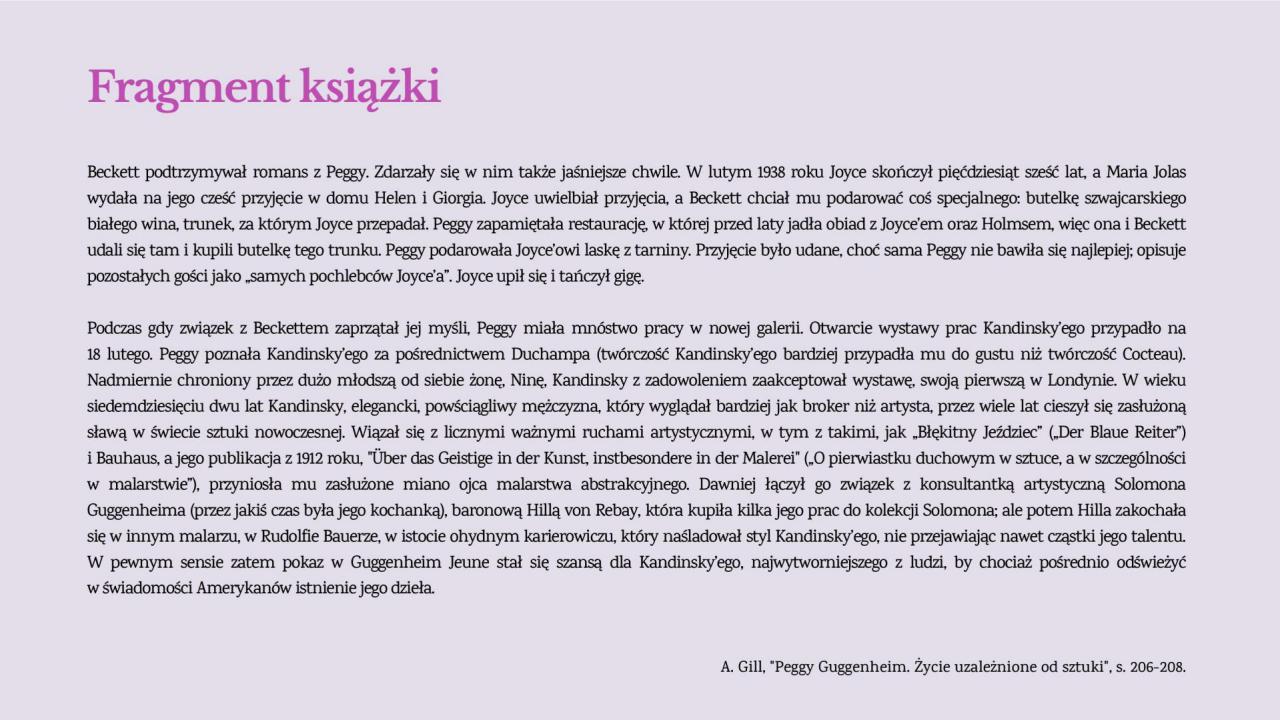 Fragment książki

Beckett podtrzymywał romans z Peggy. Zdarzały się w nim także jaśniejsze chwile. W lutym 1938 roku Joyce skończył pięćdziesiąt sześć lat, a Maria Jolas wydała na jego cześć przyjęcie w domu Helen i Giorgia. Joyce uwielbiał przyjęcia, a Beckett chciał mu podarować coś specjalnego: butelkę szwajcarskiego białego wina, trunek, za którym Joyce przepadał. Peggy zapamiętała restaurację, w której przed laty jadła obiad z Joyce'em oraz Holmsem, więc ona i Beckett udali się tam i kupili butelkę tego trunku. Peggy podarowała Joyce'owi laskę z tarniny. Przyjęcie było udane, choć sama Peggy nie bawiła się najlepiej; opisuje pozostałych gości jako „samych pochlebców Joyce'a". Joyce upił się i tańczył gigę.

Podczas gdy związek z Beckettem zaprzątał jej myśli, Peggy miała mnóstwo pracy w nowej galerii. Otwarcie wystawy prac Kandinsky'ego przypadło na 18 lutego. Peggy poznała Kandinsky'ego za pośrednictwem Duchampa (twórczość Kandinsky'ego bardziej przypadła mu do gustu niż twórczość Cocteau). Nadmiernie chroniony przez dużo młodszą od siebie żonę, Ninę, Kandinsky z zadowoleniem zaakceptował wystawę, swoją pierwszą w Londynie. W wieku siedemdziesięciu dwu lat Kandinsky, elegancki, powściągliwy mężczyzna, który wyglądał bardziej jak broker niż artysta, przez wiele lat cieszył się zasłużoną sławą w świecie sztuki nowoczesnej. Wiązał się z licznymi ważnymi ruchami artystycznymi, w tym z takimi, jak „Błękitny Jeździec" („Der Blaue Reiter") i Bauhaus, a jego publikacja z 1912 roku, "Über das Geistige in der Kunst, instbesondere in der Malerei" („O pierwiastku duchowym w sztuce, a w szczególności w malarstwie"), przyniosła mu zasłużone miano ojca malarstwa abstrakcyjnego. Dawniej łączył go związek z konsultantką artystyczną Solomona Guggenheima (przez jakiś czas była jego kochanką), baronową Hillą von Rebay, która kupiła kilka jego prac do kolekcji Solomona; ale potem Hilla zakochała się w innym malarzu, w Rudolfie Bauerze, w istocie ohydnym karierowiczu, który naśladował styl Kandinsky'ego, nie przejawiając nawet cząstki jego talentu. W pewnym sensie zatem pokaz w Guggenheim Jeune stał się szansą dla Kandinsky'ego, najwytworniejszego z ludzi, by chociaż pośrednio odświeżyć w świadomości Amerykanów istnienie jego dzieła.

A. Gill, "Peggy Guggenheim. Życie uzależnione od sztuki", s. 206-208.